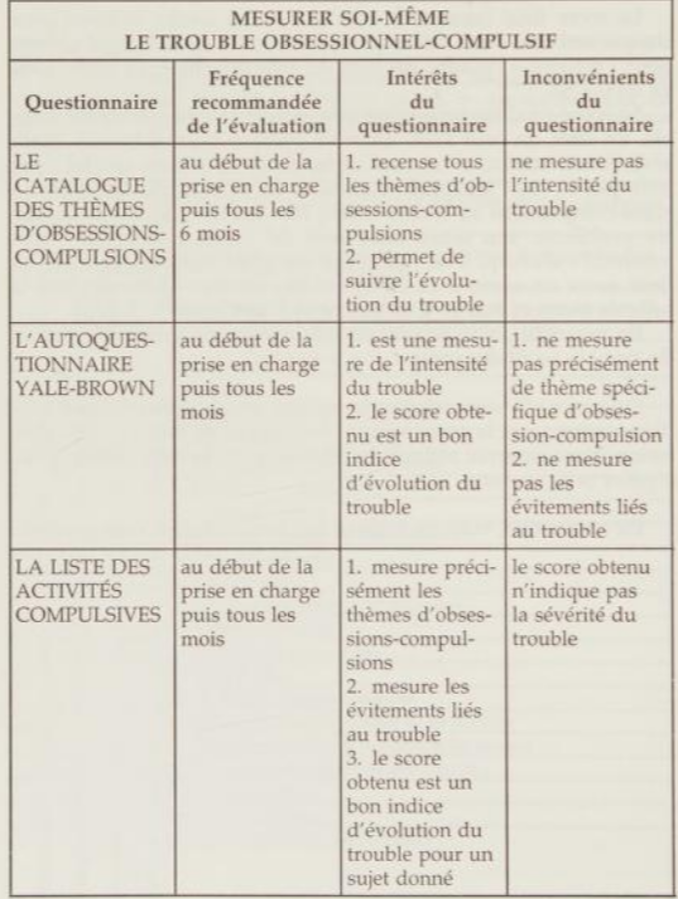 MESURER SOI-MÊME
LE TROUBLE OBSESSIONNEL-COMPULSIF

| Questionnaire | Fréquence recommandée de l'évaluation | Intérêts du questionnaire | Inconvénients du questionnaire |
|---|---|---|---|
| LE CATALOGUE DES THÈMES D'OBSESSIONS-COMPULSIONS | au début de la prise en charge puis tous les 6 mois | 1. recense tous les thèmes d'obsessions-compulsions 2. permet de suivre l'évolution du trouble | ne mesure pas l'intensité du trouble |
| L'AUTOQUESTIONNAIRE YALE-BROWN | au début de la prise en charge puis tous les mois | 1. est une mesure de l'intensité du trouble 2. le score obtenu est un bon indice d'évolution du trouble | 1. ne mesure pas précisément de thème spécifique d'obsession-compulsion 2. ne mesure pas les évitements liés au trouble |
| LA LISTE DES ACTIVITÉS COMPULSIVES | au début de la prise en charge puis tous les mois | 1. mesure précisément les thèmes d'obsessions-compulsions 2. mesure les évitements liés au trouble 3. le score obtenu est un bon indice d'évolution du trouble pour un sujet donné | le score obtenu n'indique pas la sévérité du trouble |